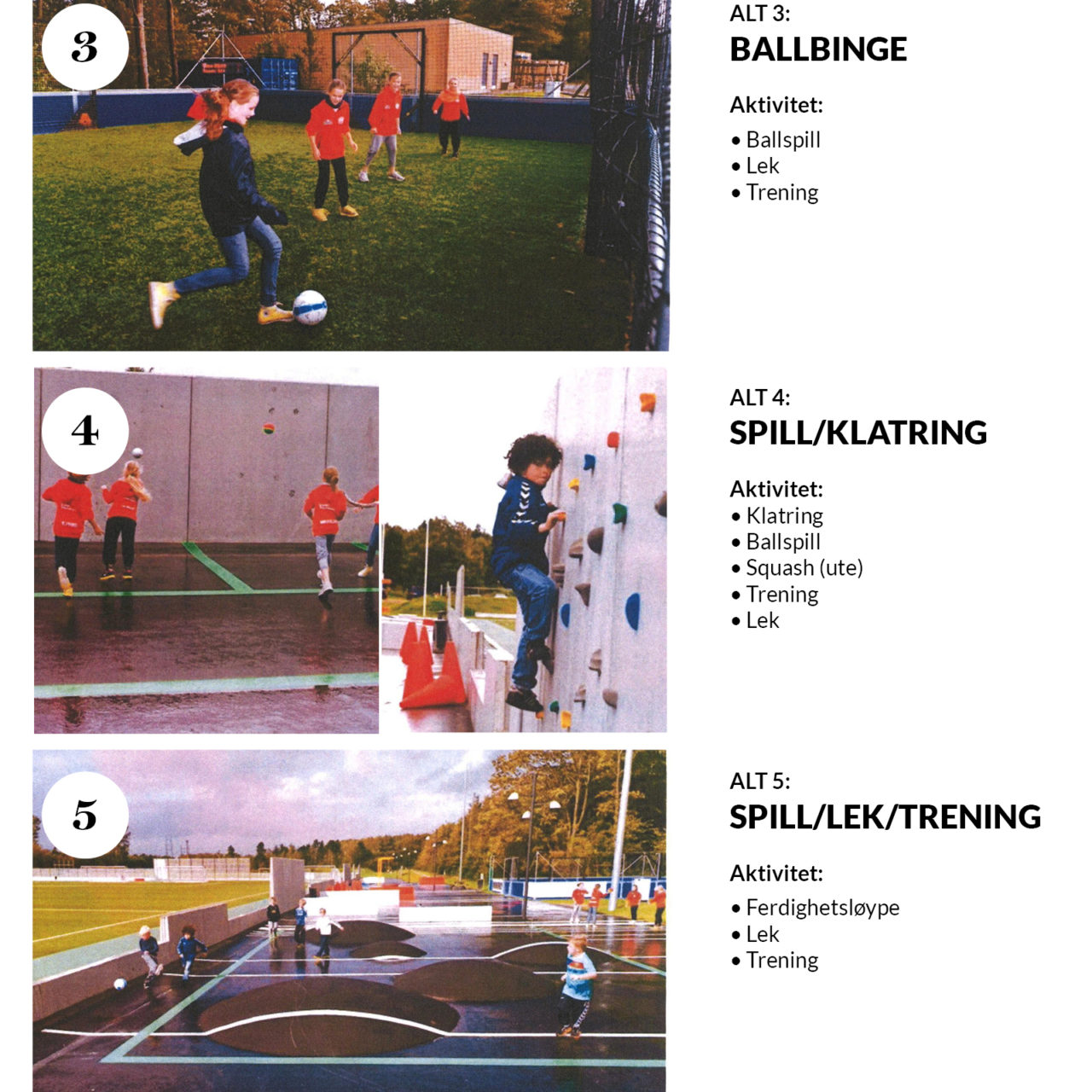 3

ALT 3:
BALLBINGE

Aktivitet:
• Ballspill
• Lek
• Trening

4

ALT 4:
SPILL/KLATRING

Aktivitet:
• Klatring
• Ballspill
• Squash (ute)
• Trening
• Lek

5

ALT 5:
SPILL/LEK/TRENING

Aktivitet:
• Ferdighetsløype
• Lek
• Trening